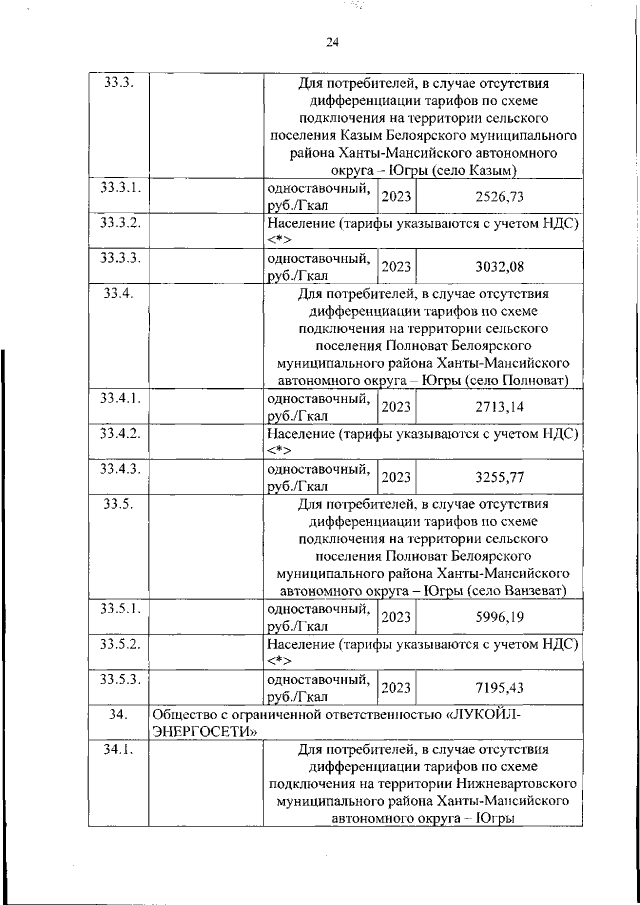 24

| | | | | |
|---|---|---|---|---|
| 33.3. | | Для потребителей, в случае отсутствия дифференциации тарифов по схеме подключения на территории сельского поселения Казым Белоярского муниципального района Ханты-Мансийского автономного округа – Югры (село Казым) | | |
| 33.3.1. | | одноставочный, руб./Гкал | 2023 | 2526,73 |
| 33.3.2. | | Население (тарифы указываются с учетом НДС) <*> | | |
| 33.3.3. | | одноставочный, руб./Гкал | 2023 | 3032,08 |
| 33.4. | | Для потребителей, в случае отсутствия дифференциации тарифов по схеме подключения на территории сельского поселения Полноват Белоярского муниципального района Ханты-Мансийского автономного округа – Югры (село Полноват) | | |
| 33.4.1. | | одноставочный, руб./Гкал | 2023 | 2713,14 |
| 33.4.2. | | Население (тарифы указываются с учетом НДС) <*> | | |
| 33.4.3. | | одноставочный, руб./Гкал | 2023 | 3255,77 |
| 33.5. | | Для потребителей, в случае отсутствия дифференциации тарифов по схеме подключения на территории сельского поселения Полноват Белоярского муниципального района Ханты-Мансийского автономного округа – Югры (село Ванзеват) | | |
| 33.5.1. | | одноставочный, руб./Гкал | 2023 | 5996,19 |
| 33.5.2. | | Население (тарифы указываются с учетом НДС) <*> | | |
| 33.5.3. | | одноставочный, руб./Гкал | 2023 | 7195,43 |
| 34. | Общество с ограниченной ответственностью «ЛУКОЙЛ-ЭНЕРГОСЕТИ» | | | |
| 34.1. | | Для потребителей, в случае отсутствия дифференциации тарифов по схеме подключения на территории Нижневартовского муниципального района Ханты-Мансийского автономного округа – Югры | | |